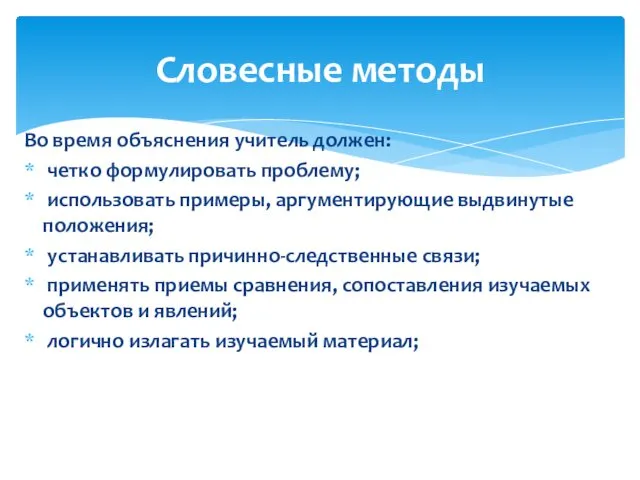 Словесные методы

Во время объяснения учитель должен:

* четко формулировать проблему;
* использовать примеры, аргументирующие выдвинутые положения;
* устанавливать причинно-следственные связи;
* применять приемы сравнения, сопоставления изучаемых объектов и явлений;
* логично излагать изучаемый материал;